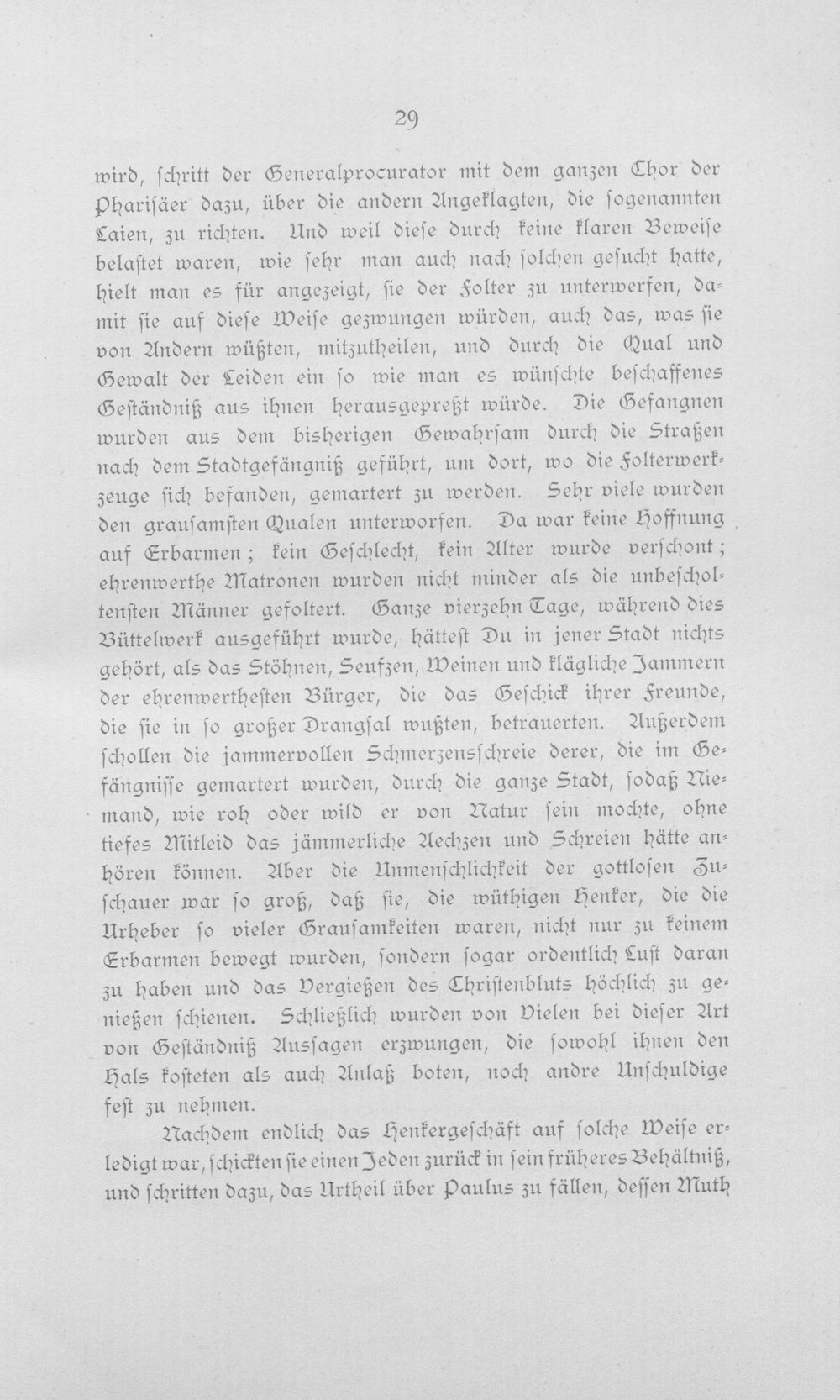 29

wird, schritt der Generalprocurator mit dem ganzen Chor der Pharisäer dazu, über die andern Angeklagten, die sogenannten Laien, zu richten. Und weil diese durch keine klaren Beweise belastet waren, wie sehr man auch nach solchen gesucht hatte, hielt man es für angezeigt, sie der Folter zu unterwerfen, damit sie auf diese Weise gezwungen würden, auch das, was sie von Andern wüßten, mitzutheilen, und durch die Qual und Gewalt der Leiden ein so wie man es wünschte beschaffenes Geständniß aus ihnen herausgepreßt würde. Die Gefangnen wurden aus dem bisherigen Gewahrsam durch die Straßen nach dem Stadtgefängniß geführt, um dort, wo die Folterwerkzeuge sich befanden, gemartert zu werden. Sehr viele wurden den grausamsten Qualen unterworfen. Da war keine Hoffnung auf Erbarmen; kein Geschlecht, kein Alter wurde verschont; ehrenwerthe Matronen wurden nicht minder als die unbescholtensten Männer gefoltert. Ganze vierzehn Tage, während dies Büttelwerk ausgeführt wurde, hättest Du in jener Stadt nichts gehört, als das Stöhnen, Seufzen, Weinen und klägliche Jammern der ehrenwerthesten Bürger, die das Geschick ihrer Freunde, die sie in so großer Drangsal wußten, betrauerten. Außerdem schollen die jammervollen Schmerzensschreie derer, die im Gefängnisse gemartert wurden, durch die ganze Stadt, sodaß Niemand, wie roh oder wild er von Natur sein mochte, ohne tiefes Mitleid das jämmerliche Aechzen und Schreien hätte anhören können. Aber die Unmenschlichkeit der gottlosen Zuschauer war so groß, daß sie, die wüthigen Henker, die die Urheber so vieler Grausamkeiten waren, nicht nur zu keinem Erbarmen bewegt wurden, sondern sogar ordentlich Lust daran zu haben und das Vergießen des Christenbluts höchlich zu genießen schienen. Schließlich wurden von Vielen bei dieser Art von Geständniß Aussagen erzwungen, die sowohl ihnen den Hals kosteten als auch Anlaß boten, noch andre Unschuldige fest zu nehmen.

Nachdem endlich das Henkergeschäft auf solche Weise erledigt war, schickten sie einen Jeden zurück in sein früheres Behältniß, und schritten dazu, das Urtheil über Paulus zu fällen, dessen Muth